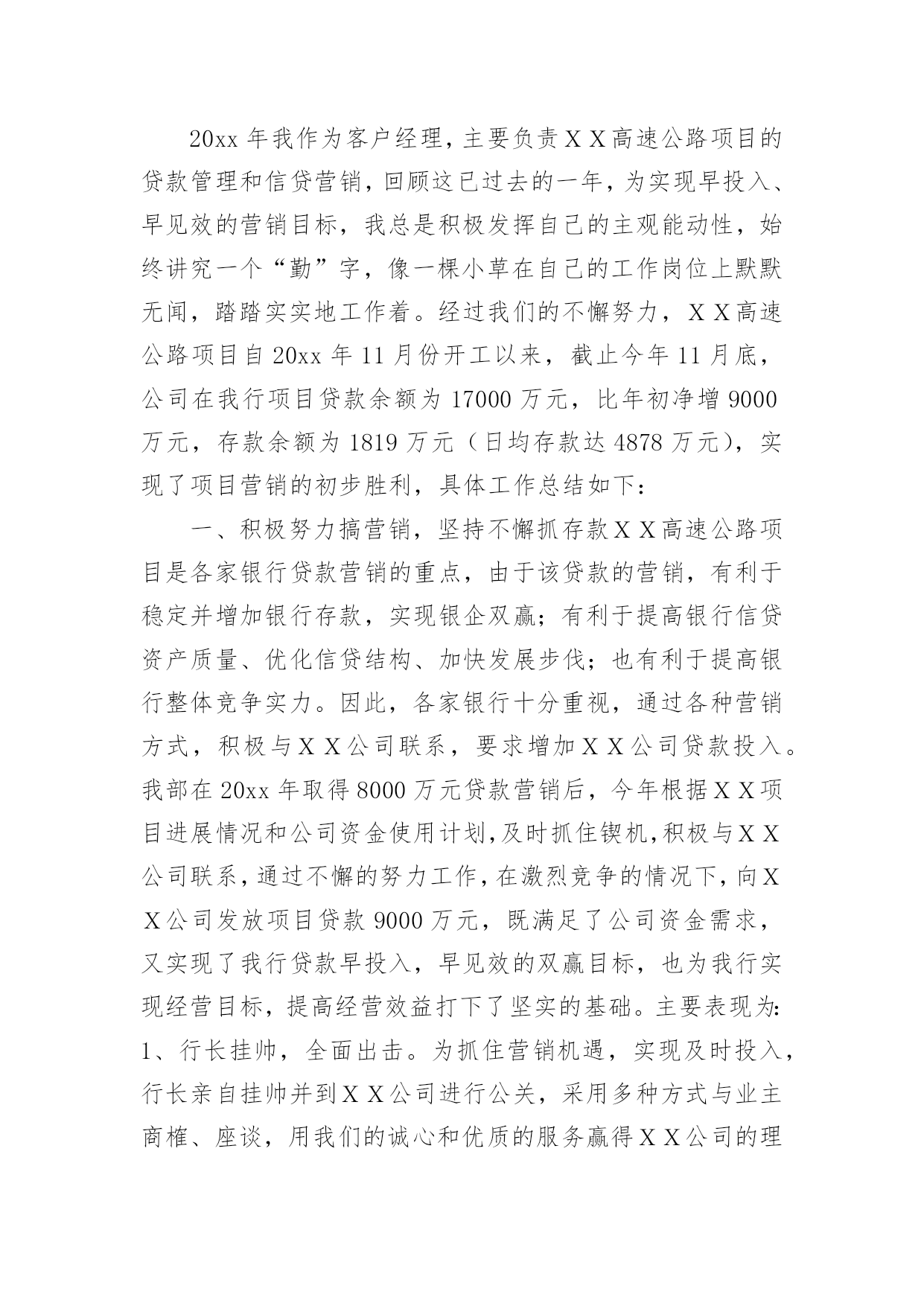 20xx 年我作为客户经理，主要负责ＸＸ高速公路项目的贷款管理和信贷营销，回顾这已过去的一年，为实现早投入、早见效的营销目标，我总是积极发挥自己的主观能动性，始终讲究一个“勤”字，像一棵小草在自己的工作岗位上默默无闻，踏踏实实地工作着。经过我们的不懈努力，ＸＸ高速公路项目自 20xx 年 11 月份开工以来，截止今年 11 月底，公司在我行项目贷款余额为 17000 万元，比年初净增 9000 万元，存款余额为 1819 万元（日均存款达 4878 万元），实现了项目营销的初步胜利，具体工作总结如下：

一、积极努力搞营销，坚持不懈抓存款ＸＸ高速公路项目是各家银行贷款营销的重点，由于该贷款的营销，有利于稳定并增加银行存款，实现银企双赢；有利于提高银行信贷资产质量、优化信贷结构、加快发展步伐；也有利于提高银行整体竞争实力。因此，各家银行十分重视，通过各种营销方式，积极与ＸＸ公司联系，要求增加ＸＸ公司贷款投入。我部在 20xx 年取得 8000 万元贷款营销后，今年根据ＸＸ项目进展情况和公司资金使用计划，及时抓住锲机，积极与ＸＸ公司联系，通过不懈的努力工作，在激烈竞争的情况下，向ＸＸ公司发放项目贷款 9000 万元，既满足了公司资金需求，又实现了我行贷款早投入，早见效的双赢目标，也为我行实现经营目标，提高经营效益打下了坚实的基础。主要表现为：1、行长挂帅，全面出击。为抓住营销机遇，实现及时投入，行长亲自挂帅并到ＸＸ公司进行公关，采用多种方式与业主商榷、座谈，用我们的诚心和优质的服务赢得ＸＸ公司的理